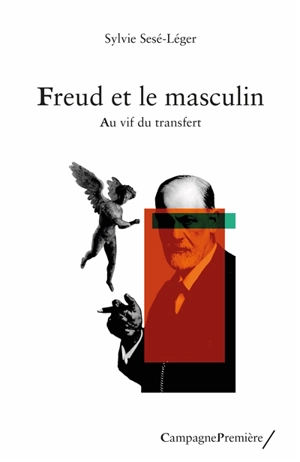 Sylvie Sesé-Léger

Freud et le masculin

Au vif du transfert

CampagnePremière/